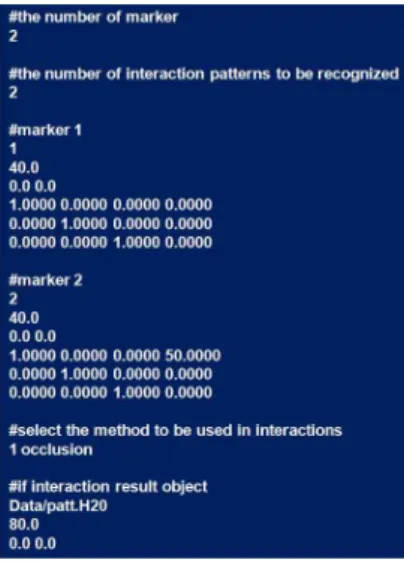 #the number of marker
2

#the number of interaction patterns to be recognized
2

#marker 1
1
40.0
0.0 0.0
1.0000 0.0000 0.0000 0.0000
0.0000 1.0000 0.0000 0.0000
0.0000 0.0000 1.0000 0.0000

#marker 2
2
40.0
0.0 0.0
1.0000 0.0000 0.0000 50.0000
0.0000 1.0000 0.0000 0.0000
0.0000 0.0000 1.0000 0.0000

#select the method to be used in interactions
1 occlusion

#if interaction result object
Data/patt.H20
80.0
0.0 0.0